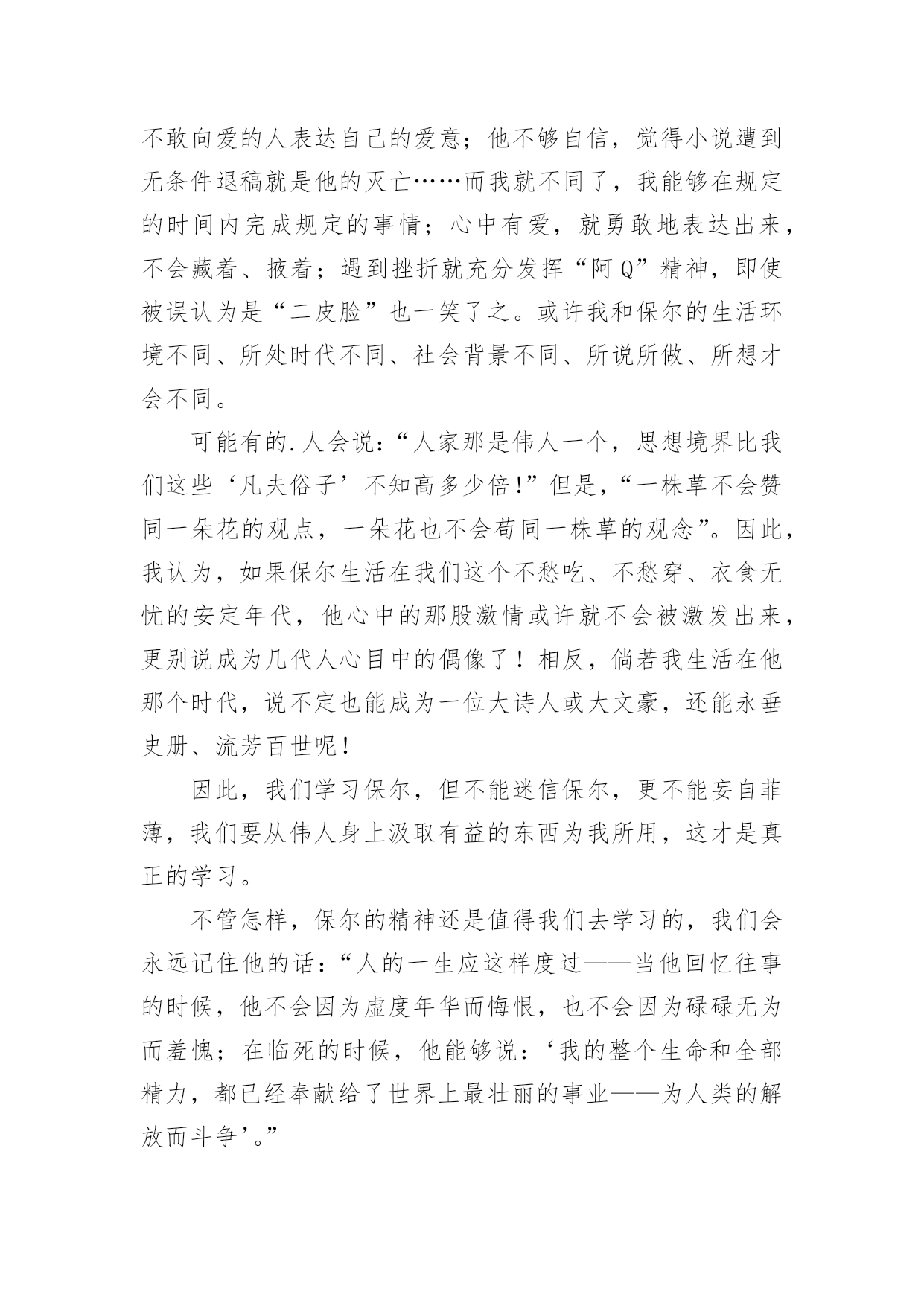 不敢向爱的人表达自己的爱意；他不够自信，觉得小说遭到无条件退稿就是他的灭亡……而我就不同了，我能够在规定的时间内完成规定的事情；心中有爱，就勇敢地表达出来，不会藏着、掖着；遇到挫折就充分发挥“阿Q”精神，即使被误认为是“二皮脸”也一笑了之。或许我和保尔的生活环境不同、所处时代不同、社会背景不同、所说所做、所想才会不同。

可能有的.人会说：“人家那是伟人一个，思想境界比我们这些‘凡夫俗子’不知高多少倍!”但是,“一株草不会赞同一朵花的观点，一朵花也不会苟同一株草的观念”。因此，我认为，如果保尔生活在我们这个不愁吃、不愁穿、衣食无忧的安定年代，他心中的那股激情或许就不会被激发出来，更别说成为几代人心目中的偶像了！相反，倘若我生活在他那个时代，说不定也能成为一位大诗人或大文豪，还能永垂史册、流芳百世呢!

因此，我们学习保尔，但不能迷信保尔，更不能妄自菲薄，我们要从伟人身上汲取有益的东西为我所用，这才是真正的学习。

不管怎样，保尔的精神还是值得我们去学习的，我们会永远记住他的话：“人的一生应这样度过——当他回忆往事的时候，他不会因为虚度年华而悔恨，也不会因为碌碌无为而羞愧；在临死的时候，他能够说：‘我的整个生命和全部精力，都已经奉献给了世界上最壮丽的事业——为人类的解放而斗争’。”